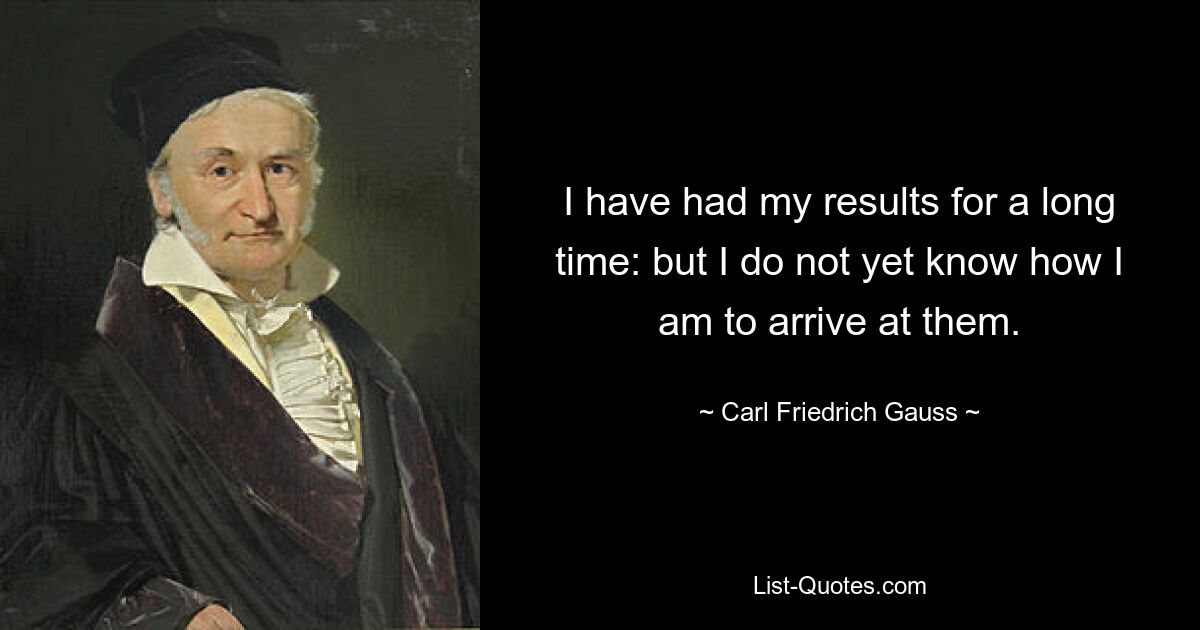 I have had my results for a long time: but I do not yet know how I am to arrive at them.

~ Carl Friedrich Gauss ~

List-Quotes.com